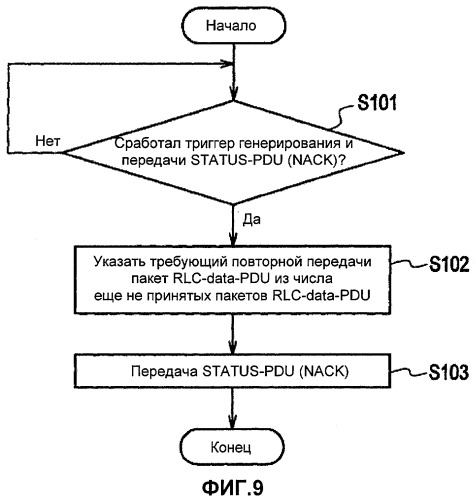 Начало

S101

Нет

Сработал триггер генерирования и передачи STATUS-PDU (NACK)?

Да

Указать требующий повторной передачи пакет RLC-data-PDU из числа еще не принятых пакетов RLC-data-PDU

S102

Передача STATUS-PDU (NACK)

S103

Конец

ФИГ.9